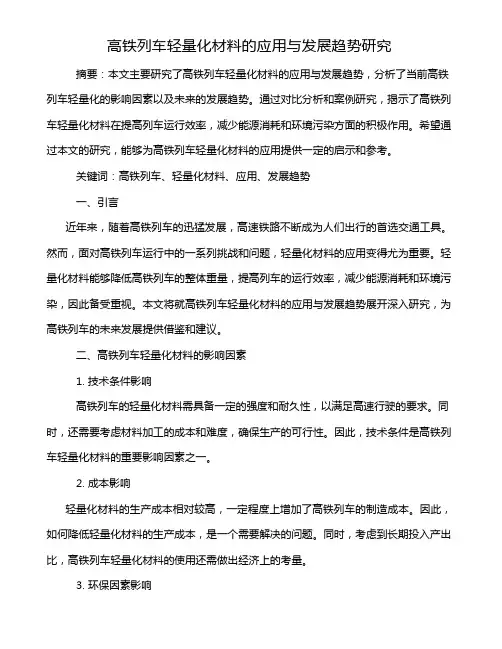 高铁列车轻量化材料的应用与发展趋势研究

摘要：本文主要研究了高铁列车轻量化材料的应用与发展趋势，分析了当前高铁列车轻量化的影响因素以及未来的发展趋势。通过对比分析和案例研究，揭示了高铁列车轻量化材料在提高列车运行效率，减少能源消耗和环境污染方面的积极作用。希望通过本文的研究，能够为高铁列车轻量化材料的应用提供一定的启示和参考。

关键词：高铁列车、轻量化材料、应用、发展趋势

一、引言

近年来，随着高铁列车的迅猛发展，高速铁路不断成为人们出行的首选交通工具。然而，面对高铁列车运行中的一系列挑战和问题，轻量化材料的应用变得尤为重要。轻量化材料能够降低高铁列车的整体重量，提高列车的运行效率，减少能源消耗和环境污染，因此备受重视。本文将就高铁列车轻量化材料的应用与发展趋势展开深入研究，为高铁列车的未来发展提供借鉴和建议。

二、高铁列车轻量化材料的影响因素

1. 技术条件影响

高铁列车的轻量化材料需具备一定的强度和耐久性，以满足高速行驶的要求。同时，还需要考虑材料加工的成本和难度，确保生产的可行性。因此，技术条件是高铁列车轻量化材料的重要影响因素之一。

2. 成本影响

轻量化材料的生产成本相对较高，一定程度上增加了高铁列车的制造成本。因此，如何降低轻量化材料的生产成本，是一个需要解决的问题。同时，考虑到长期投入产出比，高铁列车轻量化材料的使用还需做出经济上的考量。

3. 环保因素影响